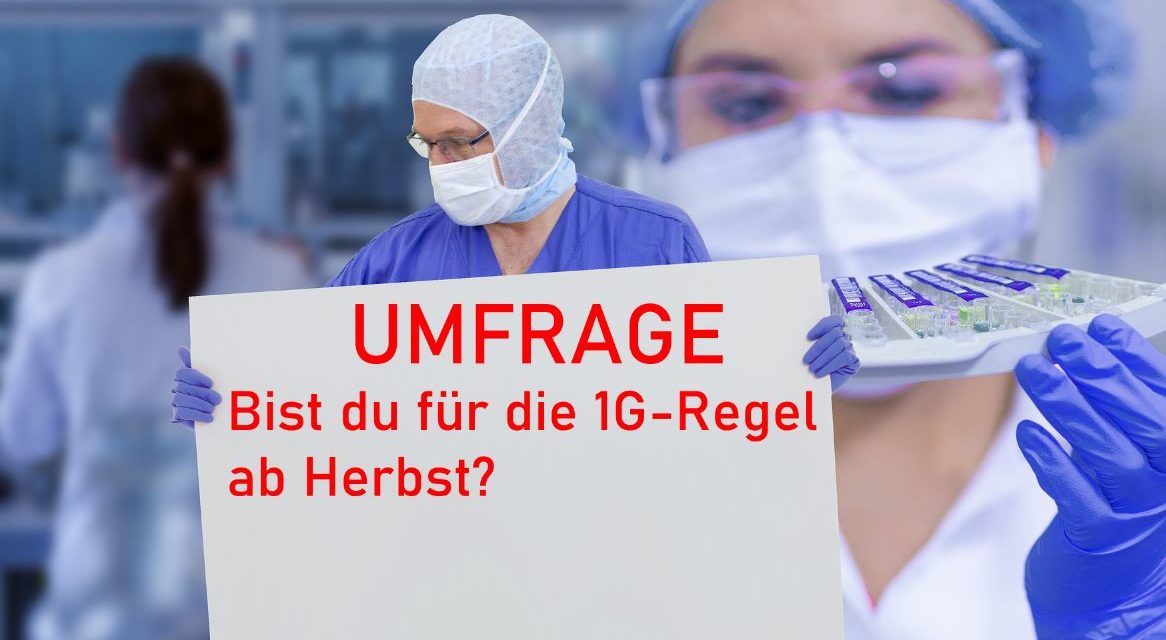 UMFRAGE

Bist du für die 1G-Regel ab Herbst?